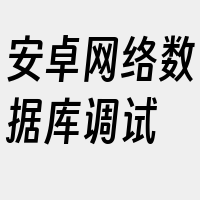 安卓网络数据库调试